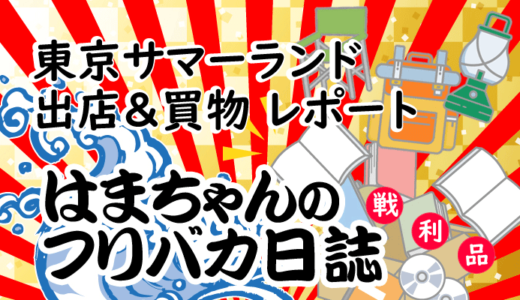 東京サマーランド
出店＆買物 レポート

はまちゃんの
つりバカ日誌

戦
利
品